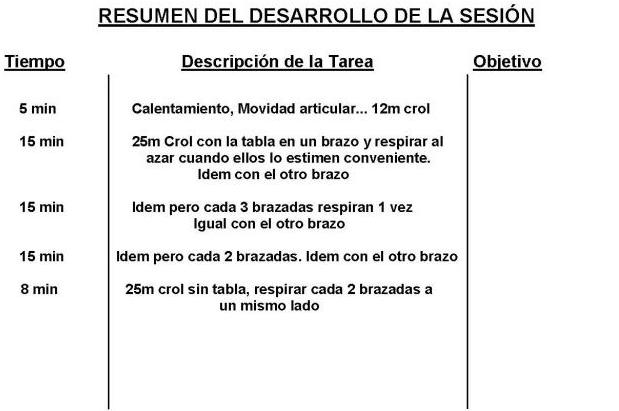 RESUMEN DEL DESARROLLO DE LA SESIÓN

| Tiempo | Descripción de la Tarea | Objetivo |
|---|---|---|
| 5 min | Calentamiento, Movidad articular... 12m crol | |
| 15 min | 25m Crol con la tabla en un brazo y respirar al azar cuando ellos lo estimen conveniente. Idem con el otro brazo | |
| 15 min | Idem pero cada 3 brazadas respiran 1 vez Igual con el otro brazo | |
| 15 min | Idem pero cada 2 brazadas. Idem con el otro brazo | |
| 8 min | 25m crol sin tabla, respirar cada 2 brazadas a un mismo lado | |